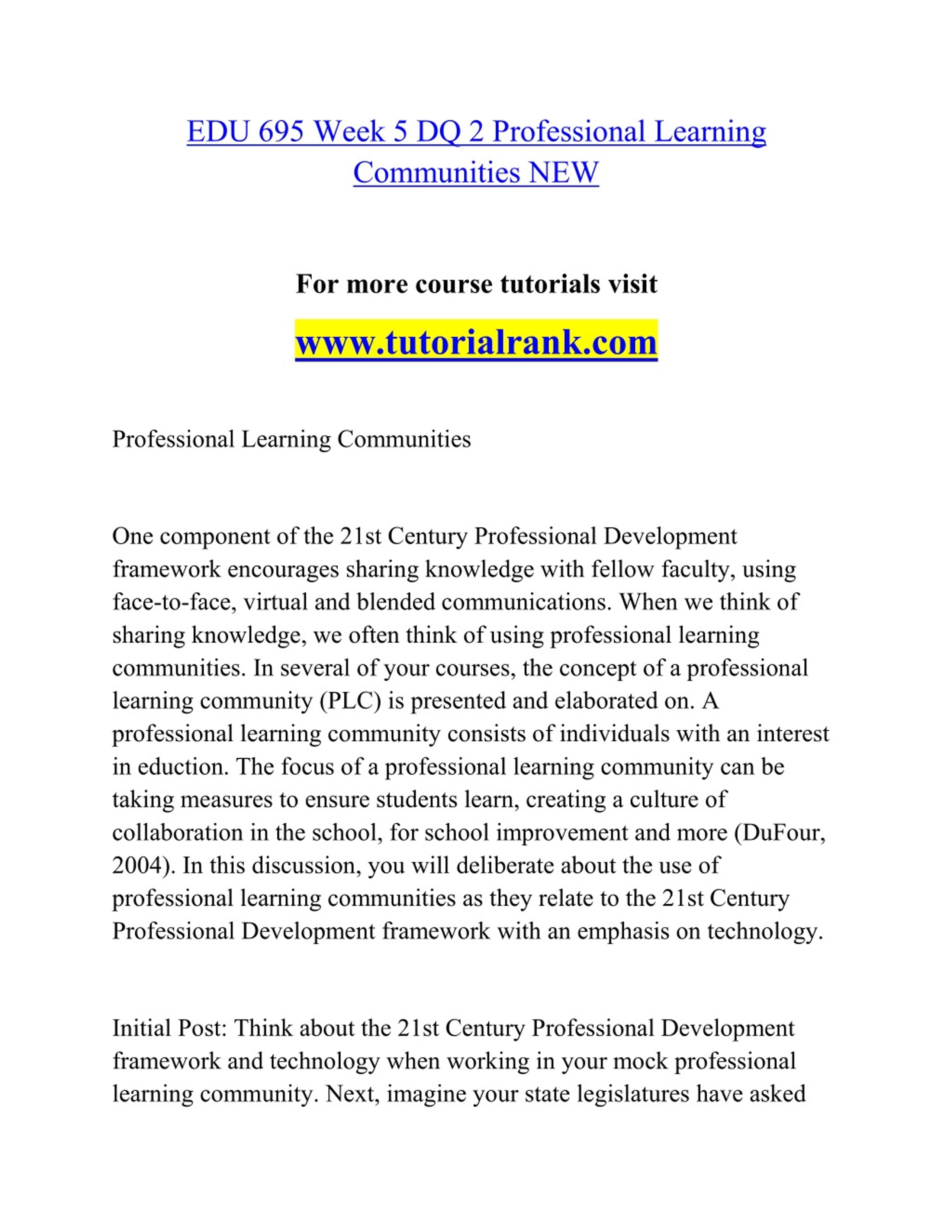 EDU 695 Week 5 DQ 2 Professional Learning Communities NEW

For more course tutorials visit

www.tutorialrank.com

Professional Learning Communities

One component of the 21st Century Professional Development framework encourages sharing knowledge with fellow faculty, using face-to-face, virtual and blended communications. When we think of sharing knowledge, we often think of using professional learning communities. In several of your courses, the concept of a professional learning community (PLC) is presented and elaborated on. A professional learning community consists of individuals with an interest in eduction. The focus of a professional learning community can be taking measures to ensure students learn, creating a culture of collaboration in the school, for school improvement and more (DuFour, 2004). In this discussion, you will deliberate about the use of professional learning communities as they relate to the 21st Century Professional Development framework with an emphasis on technology.

Initial Post: Think about the 21st Century Professional Development framework and technology when working in your mock professional learning community. Next, imagine your state legislatures have asked